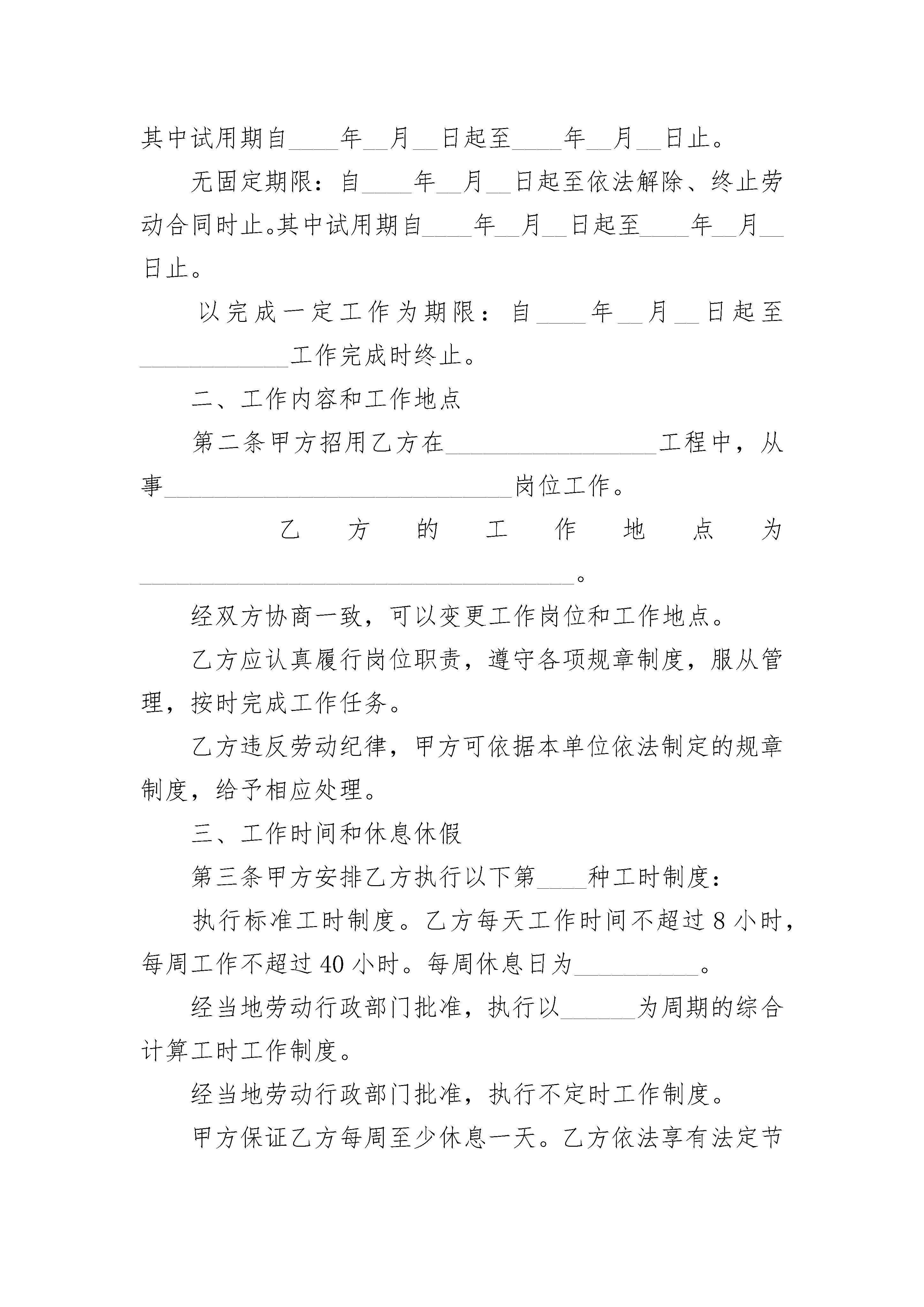 其中试用期自____年__月__日起至____年__月__日止。

无固定期限：自____年__月__日起至依法解除、终止劳动合同时止。其中试用期自____年__月__日起至____年__月__日止。

以完成一定工作为期限：自____年__月__日起至____________工作完成时终止。

二、工作内容和工作地点

第二条甲方招用乙方在_________________工程中，从事____________________________岗位工作。

乙方的工作地点为___________________________________。

经双方协商一致，可以变更工作岗位和工作地点。

乙方应认真履行岗位职责，遵守各项规章制度，服从管理，按时完成工作任务。

乙方违反劳动纪律，甲方可依据本单位依法制定的规章制度，给予相应处理。

三、工作时间和休息休假

第三条甲方安排乙方执行以下第____种工时制度：

执行标准工时制度。乙方每天工作时间不超过 8 小时，每周工作不超过 40 小时。每周休息日为__________。

经当地劳动行政部门批准，执行以______为周期的综合计算工时工作制度。

经当地劳动行政部门批准，执行不定时工作制度。

甲方保证乙方每周至少休息一天。乙方依法享有法定节